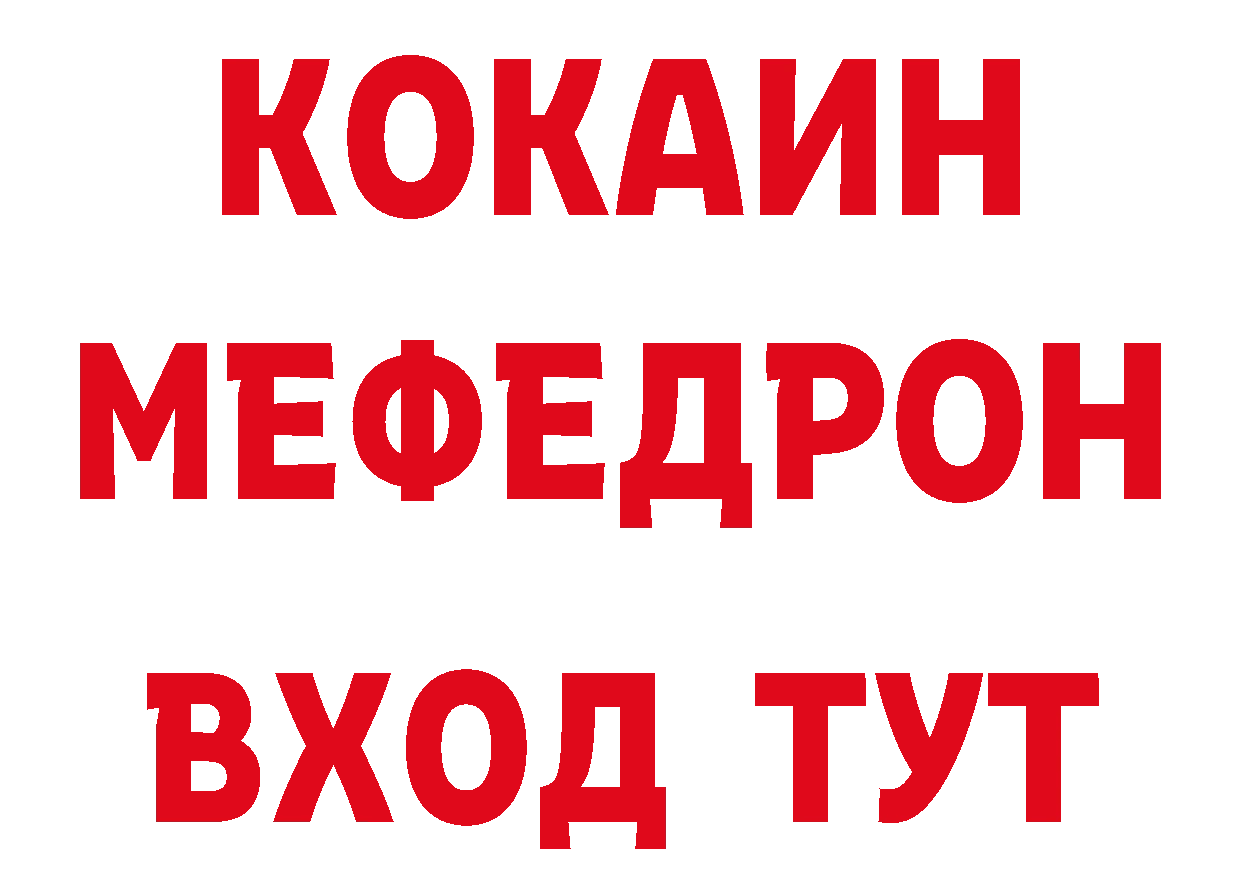 КОКАИН
МЕФЕДРОН
ВХОД ТУТ